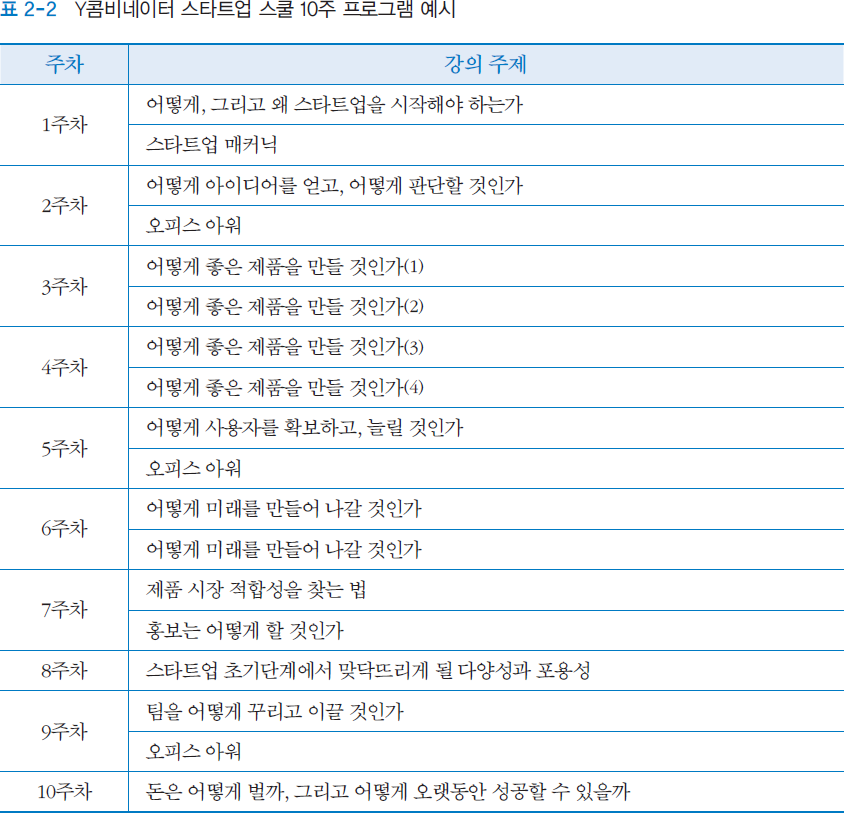 표 2-2 Y콤비네이터 스타트업 스쿨 10주 프로그램 예시

| 주차 | 강의 주제 |
|---|---|
| 1주차 | 어떻게, 그리고 왜 스타트업을 시작해야 하는가 |
| | 스타트업 매커닉 |
| 2주차 | 어떻게 아이디어를 얻고, 어떻게 판단할 것인가 |
| | 오피스 아워 |
| 3주차 | 어떻게 좋은 제품을 만들 것인가(1) |
| | 어떻게 좋은 제품을 만들 것인가(2) |
| 4주차 | 어떻게 좋은 제품을 만들 것인가(3) |
| | 어떻게 좋은 제품을 만들 것인가(4) |
| 5주차 | 어떻게 사용자를 확보하고, 늘릴 것인가 |
| | 오피스 아워 |
| 6주차 | 어떻게 미래를 만들어 나갈 것인가 |
| | 어떻게 미래를 만들어 나갈 것인가 |
| 7주차 | 제품 시장 적합성을 찾는 법 |
| | 홍보는 어떻게 할 것인가 |
| 8주차 | 스타트업 초기단계에서 맞닥뜨리게 될 다양성과 포용성 |
| 9주차 | 팀을 어떻게 꾸리고 이끌 것인가 |
| | 오피스 아워 |
| 10주차 | 돈은 어떻게 벌까, 그리고 어떻게 오랫동안 성공할 수 있을까 |